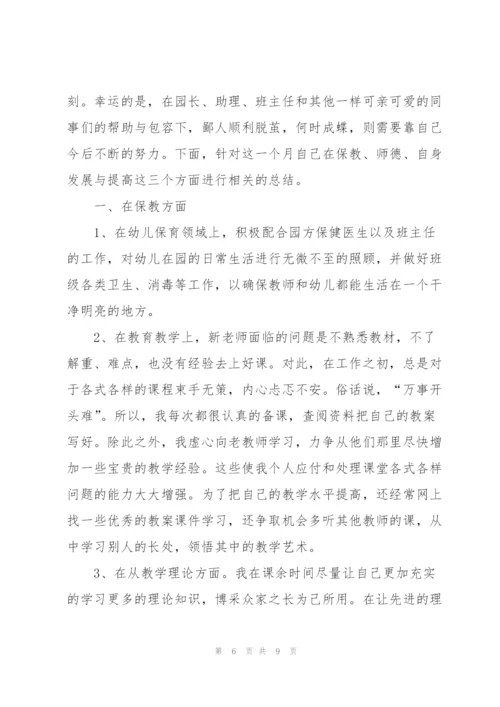 刻。幸运的是，在园长、助理、班主任和其他一样可亲可爱的同事们的帮助与包容下，鄙人顺利脱茧，何时成蝶，则需要靠自己今后不断的努力。下面，针对这一个月自己在保教、师德、自身发展与提高这三个方面进行相关的总结。

一、在保教方面

1、在幼儿保育领域上，积极配合园方保健医生以及班主任的工作，对幼儿在园的日常生活进行无微不至的照顾，并做好班级各类卫生、消毒等工作，以确保教师和幼儿都能生活在一个干净明亮的地方。

2、在教育教学上，新老师面临的问题是不熟悉教材，不了解重、难点，也没有经验去上好课。对此，在工作之初，总是对于各式各样的课程束手无策，内心忐忑不安。俗话说，“万事开头难”。所以，我每次都很认真的备课，查阅资料把自己的教案写好。除此之外，我虚心向老教师学习，力争从他们那里尽快增加一些宝贵的教学经验。这些使我个人应付和处理课堂各式各样问题的能力大大增强。为了把自己的教学水平提高，还经常网上找一些优秀的教案课件学习，还争取机会多听其他教师的课，从中学习别人的长处，领悟其中的教学艺术。

3、在从教学理论方面。我在课余时间尽量让自己更加充实的学习更多的理论知识，博采众家之长为己所用。在让先进的理

第 6 页 共 9 页